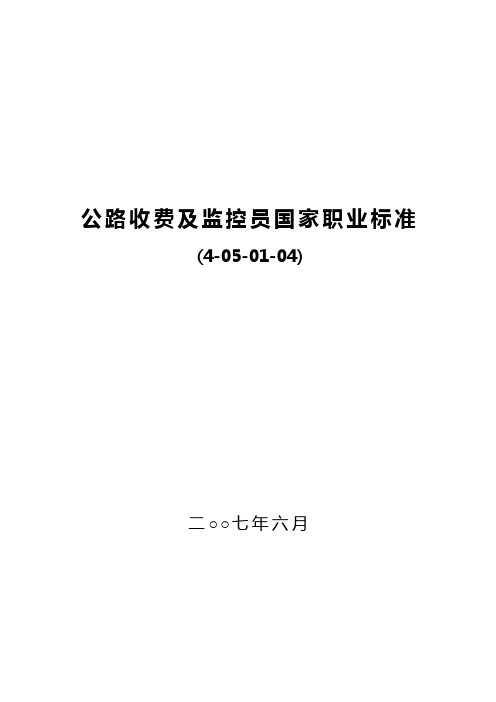 公路收费及监控员国家职业标准

(4-05-01-04)

二○○七年六月